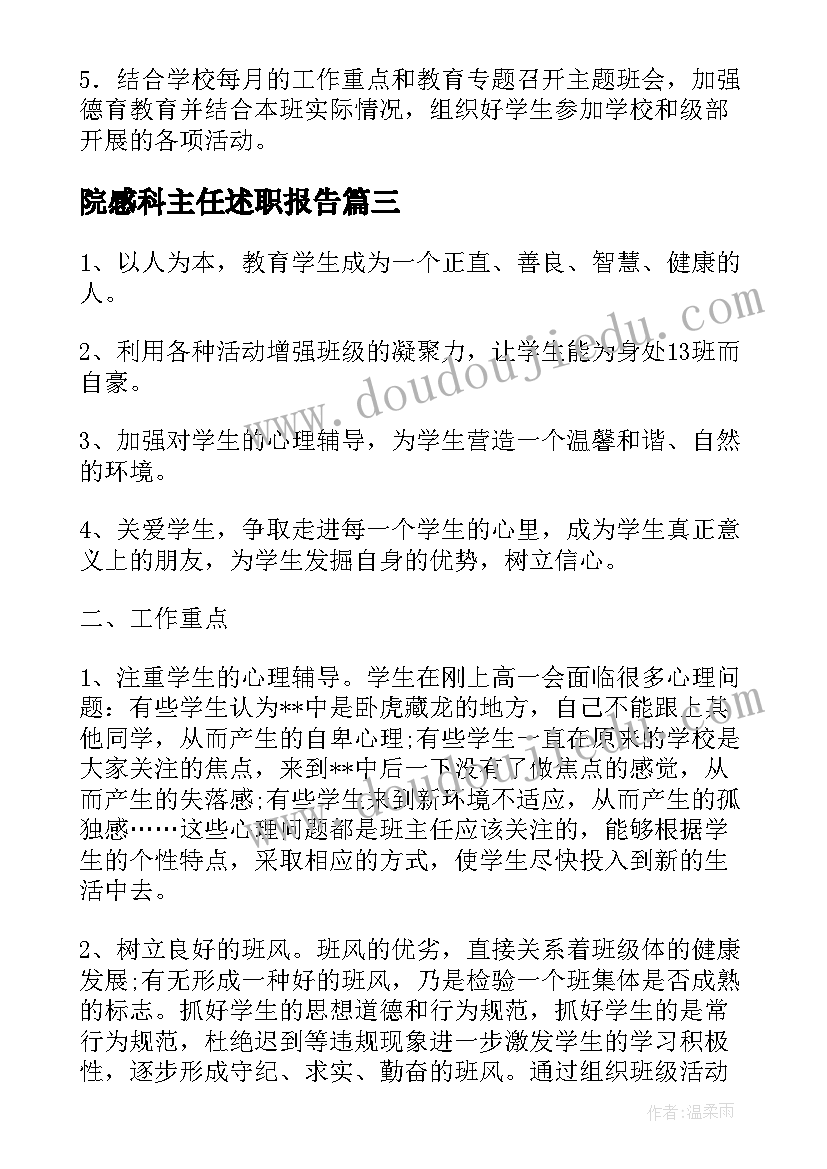 5．结合学校每月的工作重点和教育专题召开主题班会，加强德育教育并结合本班实际情况，组织好学生参加学校和级部开展的各项活动。

院感科主任述职报告篇三

1、以人为本，教育学生成为一个正直、善良、智慧、健康的人。

2、利用各种活动增强班级的凝聚力，让学生能为身处13班而自豪。

3、加强对学生的心理辅导，为学生营造一个温馨和谐、自然的环境。

4、关爱学生，争取走进每一个学生的心里，成为学生真正意义上的朋友，为学生发掘自身的优势，树立信心。

二、工作重点

1、注重学生的心理辅导。学生在刚上高一会面临很多心理问题：有些学生认为**中是卧虎藏龙的地方，自己不能跟上其他同学，从而产生的自卑心理;有些学生一直在原来的学校是大家关注的焦点，来到**中后一下没有了做焦点的感觉，从而产生的失落感;有些学生来到新环境不适应，从而产生的孤独感……这些心理问题都是班主任应该关注的，能够根据学生的个性特点，采取相应的方式，使学生尽快投入到新的生活中去。

2、树立良好的班风。班风的优劣，直接关系着班级体的健康发展;有无形成一种好的班风，乃是检验一个班集体是否成熟的标志。抓好学生的思想道德和行为规范，抓好学生的是常行为规范，杜绝迟到等违规现象进一步激发学生的学习积极性，逐步形成守纪、求实、勤奋的班风。通过组织班级活动

www.doudoujiedu.com

作者：温柔雨